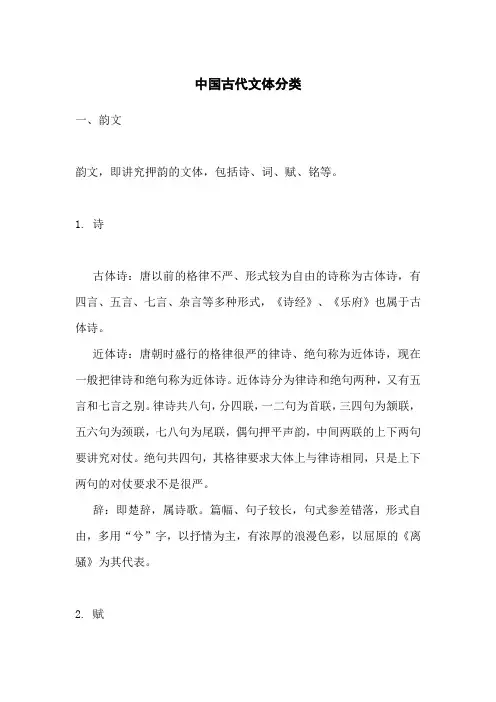 中国古代文体分类

一、韵文

韵文，即讲究押韵的文体，包括诗、词、赋、铭等。

1. 诗

古体诗：唐以前的格律不严、形式较为自由的诗称为古体诗，有四言、五言、七言、杂言等多种形式，《诗经》、《乐府》也属于古体诗。

近体诗：唐朝时盛行的格律很严的律诗、绝句称为近体诗，现在一般把律诗和绝句称为近体诗。近体诗分为律诗和绝句两种，又有五言和七言之别。律诗共八句，分四联，一二句为首联，三四句为颔联，五六句为颈联，七八句为尾联，偶句押平声韵，中间两联的上下两句要讲究对仗。绝句共四句，其格律要求大体上与律诗相同，只是上下两句的对仗要求不是很严。

辞：即楚辞，属诗歌。篇幅、句子较长，句式参差错落，形式自由，多用“兮”字，以抒情为主，有浓厚的浪漫色彩，以屈原的《离骚》为其代表。

2. 赋